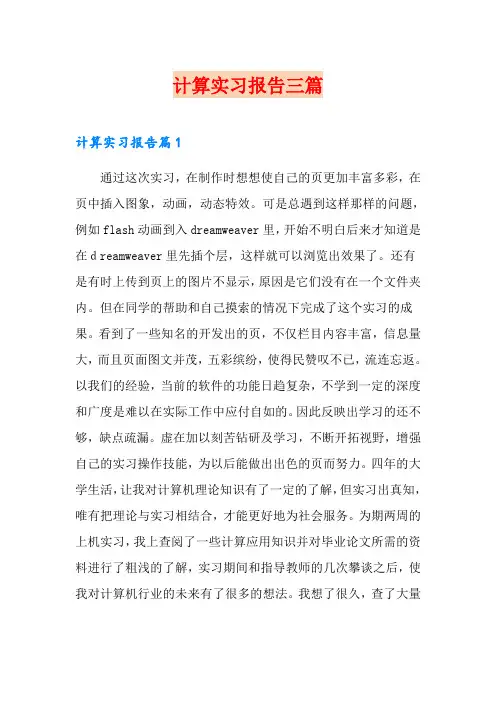 计算实习报告三篇

计算实习报告篇1

通过这次实习，在制作时想想使自己的页更加丰富多彩，在页中插入图象，动画，动态特效。可是总遇到这样那样的问题，例如flash动画到入dreamweaver里，开始不明白后来才知道是在dreamweaver里先插个层，这样就可以浏览出效果了。还有是有时上传到页上的图片不显示，原因是它们没有在一个文件夹内。但在同学的帮助和自己摸索的情况下完成了这个实习的成果。看到了一些知名的开发出的页，不仅栏目内容丰富，信息量大，而且页面图文并茂，五彩缤纷，使得民赞叹不已，流连忘返。以我们的经验，当前的软件的功能日趋复杂，不学到一定的深度和广度是难以在实际工作中应付自如的。因此反映出学习的还不够，缺点疏漏。虚在加以刻苦钻研及学习，不断开拓视野，增强自己的实习操作技能，为以后能做出出色的页而努力。四年的大学生活，让我对计算机理论知识有了一定的了解，但实习出真知，唯有把理论与实习相结合，才能更好地为社会服务。为期两周的上机实习，我上查阅了一些计算应用知识并对毕业论文所需的资料进行了粗浅的了解，实习期间和指导教师的几次攀谈之后，使我对计算机行业的未来有了很多的想法。我想了很久，查了大量